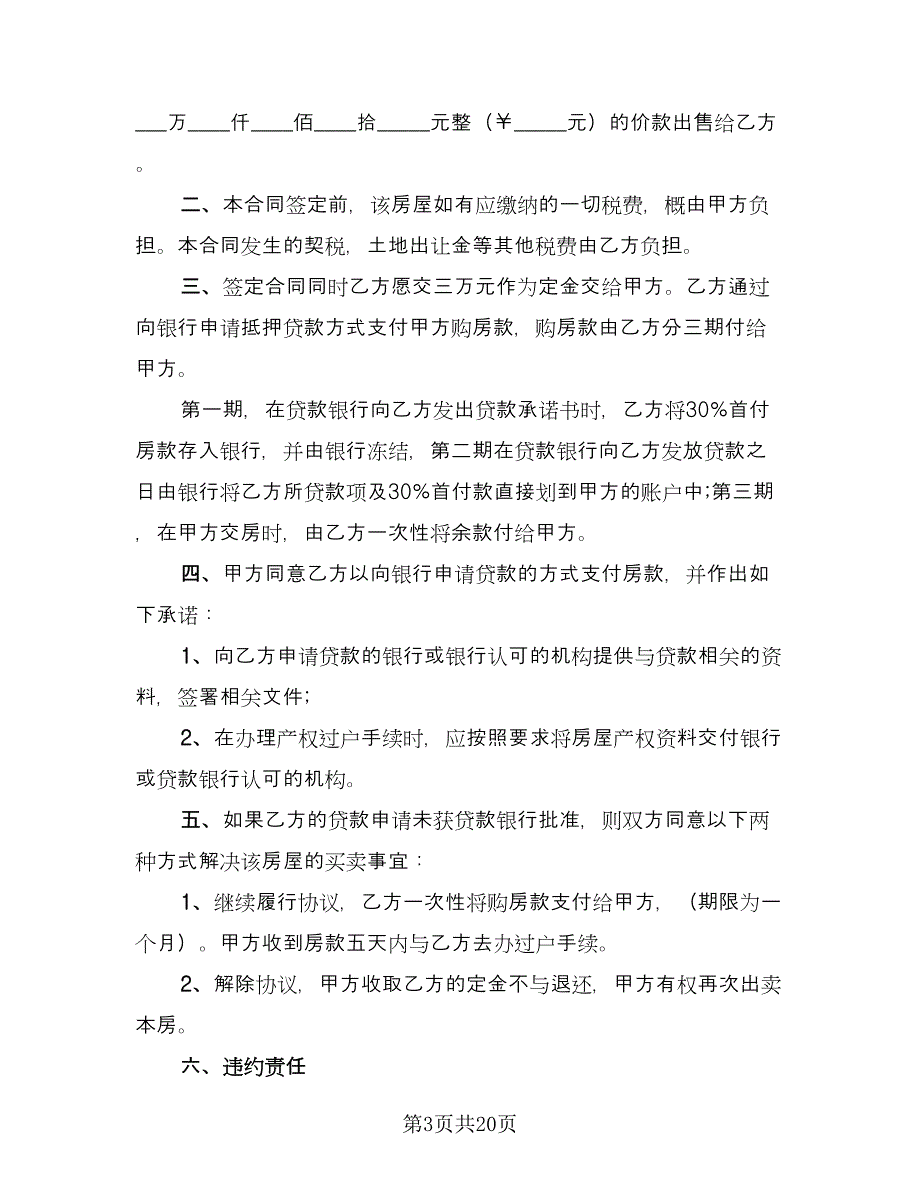 ___万____仟____佰____拾_____元整（￥_____元）的价款出售给乙方。

二、本合同签定前，该房屋如有应缴纳的一切税费，概由甲方负担。本合同发生的契税，土地出让金等其他税费由乙方负担。

三、签定合同同时乙方愿交三万元作为定金交给甲方。乙方通过向银行申请抵押贷款方式支付甲方购房款，购房款由乙方分三期付给甲方。

第一期，在贷款银行向乙方发出贷款承诺书时，乙方将30%首付房款存入银行，并由银行冻结，第二期在贷款银行向乙方发放贷款之日由银行将乙方所贷款项及30%首付款直接划到甲方的账户中;第三期，在甲方交房时，由乙方一次性将余款付给甲方。

四、甲方同意乙方以向银行申请贷款的方式支付房款，并作出如下承诺：

1、向乙方申请贷款的银行或银行认可的机构提供与贷款相关的资料，签署相关文件;

2、在办理产权过户手续时，应按照要求将房屋产权资料交付银行或贷款银行认可的机构。

五、如果乙方的贷款申请未获贷款银行批准，则双方同意以下两种方式解决该房屋的买卖事宜：

1、继续履行协议，乙方一次性将购房款支付给甲方，（期限为一个月）。甲方收到房款五天内与乙方去办过户手续。

2、解除协议，甲方收取乙方的定金不与退还，甲方有权再次出卖本房。

六、违约责任

第3页共20页